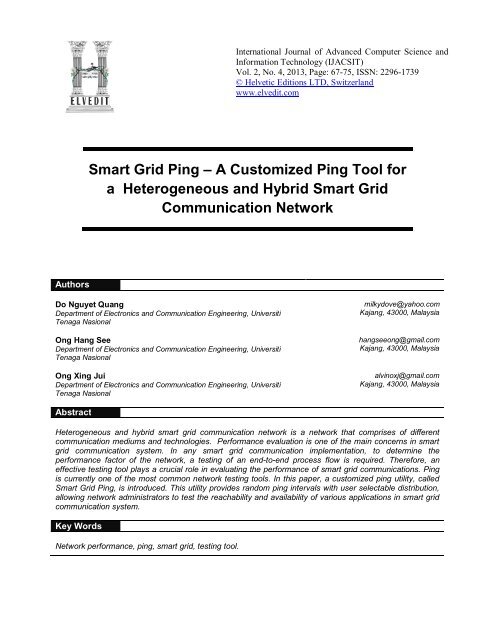 ELVEDIT

International Journal of Advanced Computer Science and Information Technology (IJACSIT)
Vol. 2, No. 4, 2013, Page: 67-75, ISSN: 2296-1739
© Helvetic Editions LTD, Switzerland
www.elvedit.com

Smart Grid Ping – A Customized Ping Tool for a Heterogeneous and Hybrid Smart Grid Communication Network

Authors

Do Nguyet Quang
Department of Electronics and Communication Engineering, Universiti Tenaga Nasional
milkydove@yahoo.com
Kajang, 43000, Malaysia

Ong Hang See
Department of Electronics and Communication Engineering, Universiti Tenaga Nasional
hangseeong@gmail.com
Kajang, 43000, Malaysia

Ong Xing Jui
Department of Electronics and Communication Engineering, Universiti Tenaga Nasional
alvinoxj@gmail.com
Kajang, 43000, Malaysia

Abstract

Heterogeneous and hybrid smart grid communication network is a network that comprises of different communication mediums and technologies. Performance evaluation is one of the main concerns in smart grid communication system. In any smart grid communication implementation, to determine the performance factor of the network, a testing of an end-to-end process flow is required. Therefore, an effective testing tool plays a crucial role in evaluating the performance of smart grid communications. Ping is currently one of the most common network testing tools. In this paper, a customized ping utility, called Smart Grid Ping, is introduced. This utility provides random ping intervals with user selectable distribution, allowing network administrators to test the reachability and availability of various applications in smart grid communication system.

Key Words

Network performance, ping, smart grid, testing tool.